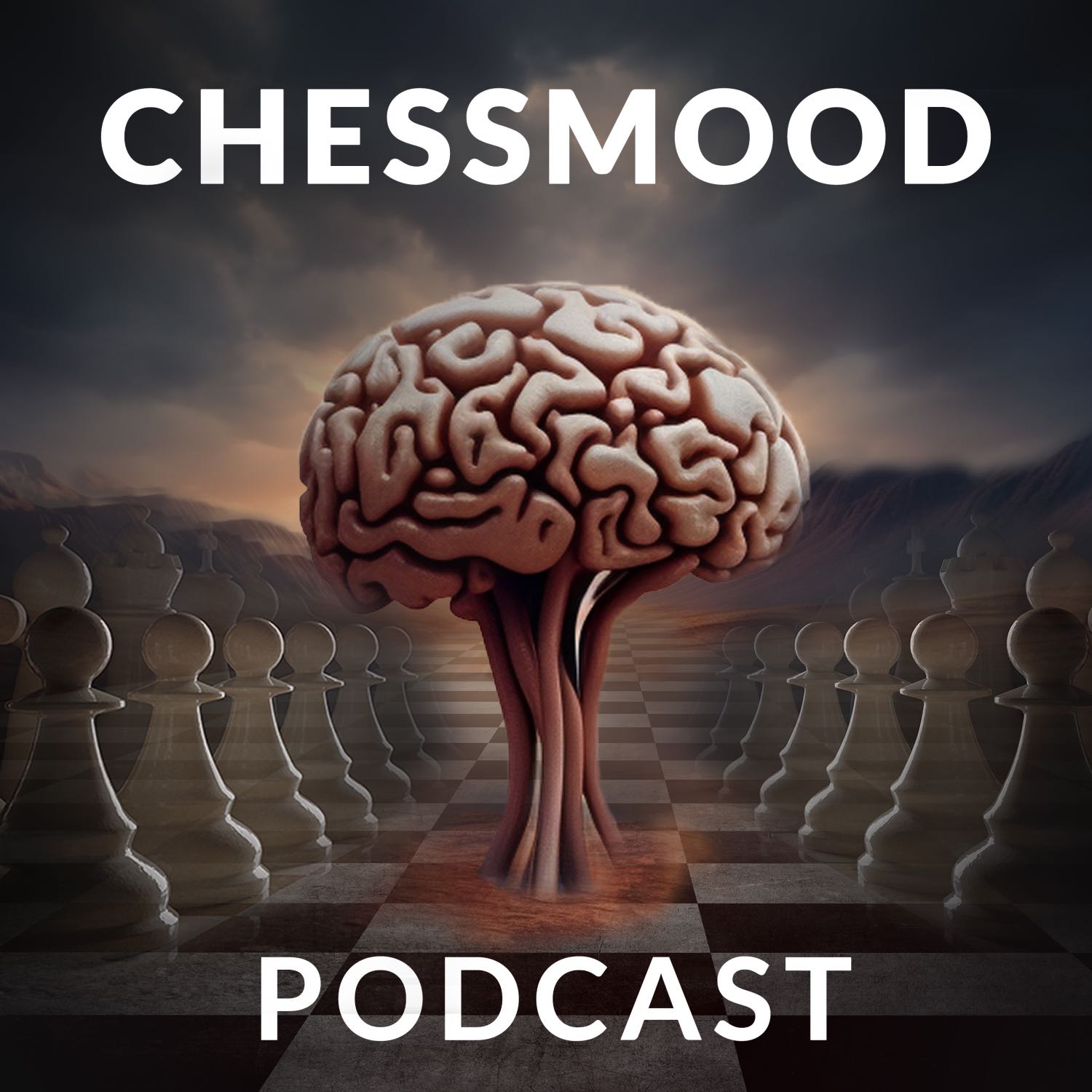 CHESSMOOD

PODCAST